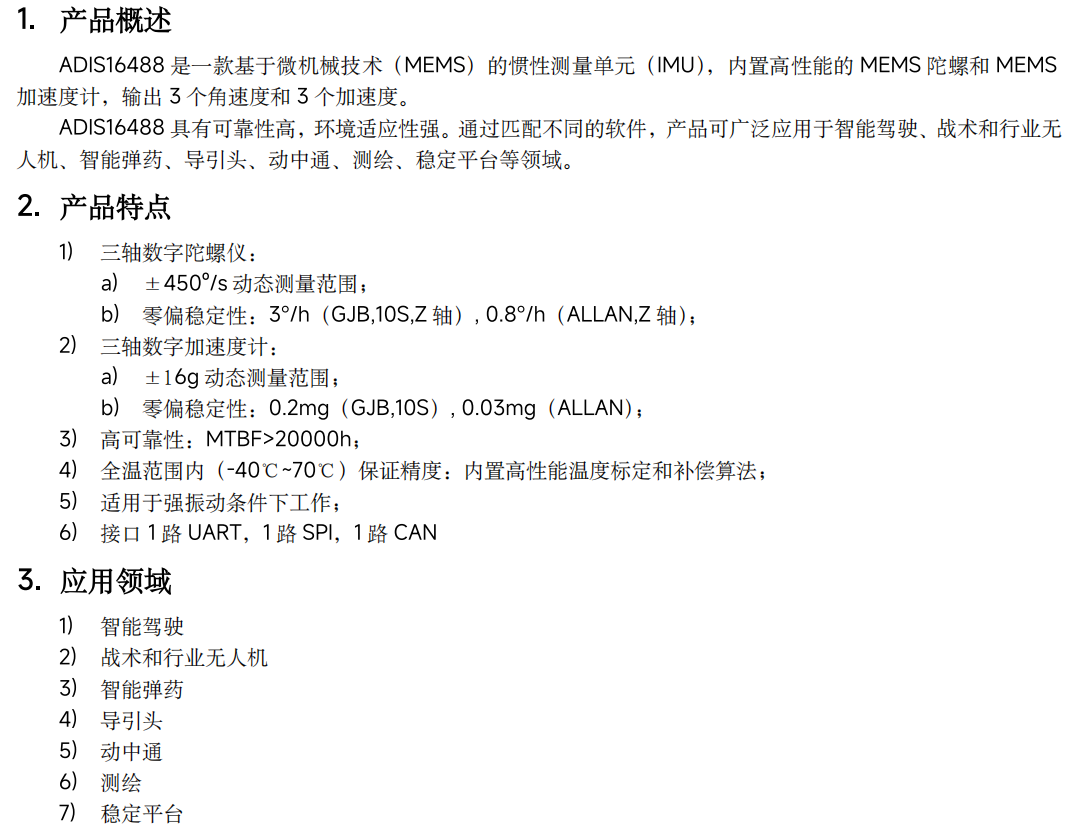 1. 产品概述

ADIS16488是一款基于微机械技术（MEMS）的惯性测量单元（IMU），内置高性能的MEMS陀螺和MEMS加速度计，输出3个角速度和3个加速度。

ADIS16488具有可靠性高，环境适应性强。通过匹配不同的软件，产品可广泛应用于智能驾驶、战术和行业无人机、智能弹药、导引头、动中通、测绘、稳定平台等领域。

2. 产品特点

1) 三轴数字陀螺仪：
a) ±450°/s动态测量范围；
b) 零偏稳定性：3°/h（GJB,10S,Z轴）, 0.8°/h（ALLAN,Z轴）；
2) 三轴数字加速度计：
a) ±16g动态测量范围；
b) 零偏稳定性：0.2mg（GJB,10S）, 0.03mg（ALLAN）；
3) 高可靠性：MTBF>20000h；
4) 全温范围内（-40℃~70℃）保证精度：内置高性能温度标定和补偿算法；
5) 适用于强振动条件下工作；
6) 接口1路UART，1路SPI，1路CAN

3. 应用领域

1) 智能驾驶
2) 战术和行业无人机
3) 智能弹药
4) 导引头
5) 动中通
6) 测绘
7) 稳定平台